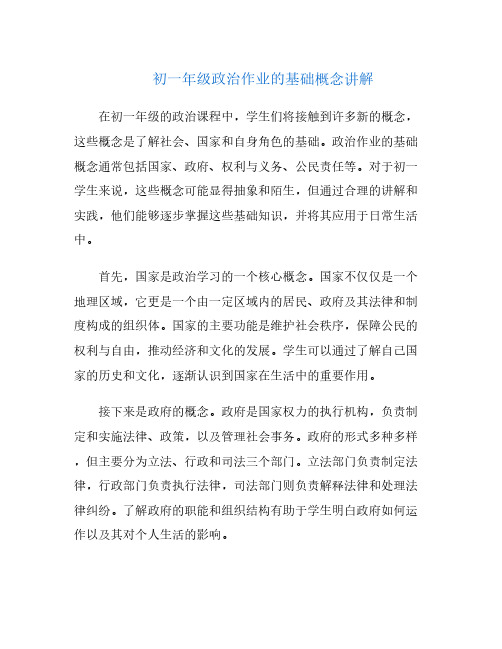 初一年级政治作业的基础概念讲解

在初一年级的政治课程中，学生们将接触到许多新的概念，这些概念是了解社会、国家和自身角色的基础。政治作业的基础概念通常包括国家、政府、权利与义务、公民责任等。对于初一学生来说，这些概念可能显得抽象和陌生，但通过合理的讲解和实践，他们能够逐步掌握这些基础知识，并将其应用于日常生活中。

首先，国家是政治学习的一个核心概念。国家不仅仅是一个地理区域，它更是一个由一定区域内的居民、政府及其法律和制度构成的组织体。国家的主要功能是维护社会秩序，保障公民的权利与自由，推动经济和文化的发展。学生可以通过了解自己国家的历史和文化，逐渐认识到国家在生活中的重要作用。

接下来是政府的概念。政府是国家权力的执行机构，负责制定和实施法律、政策，以及管理社会事务。政府的形式多种多样，但主要分为立法、行政和司法三个部门。立法部门负责制定法律，行政部门负责执行法律，司法部门则负责解释法律和处理法律纠纷。了解政府的职能和组织结构有助于学生明白政府如何运作以及其对个人生活的影响。